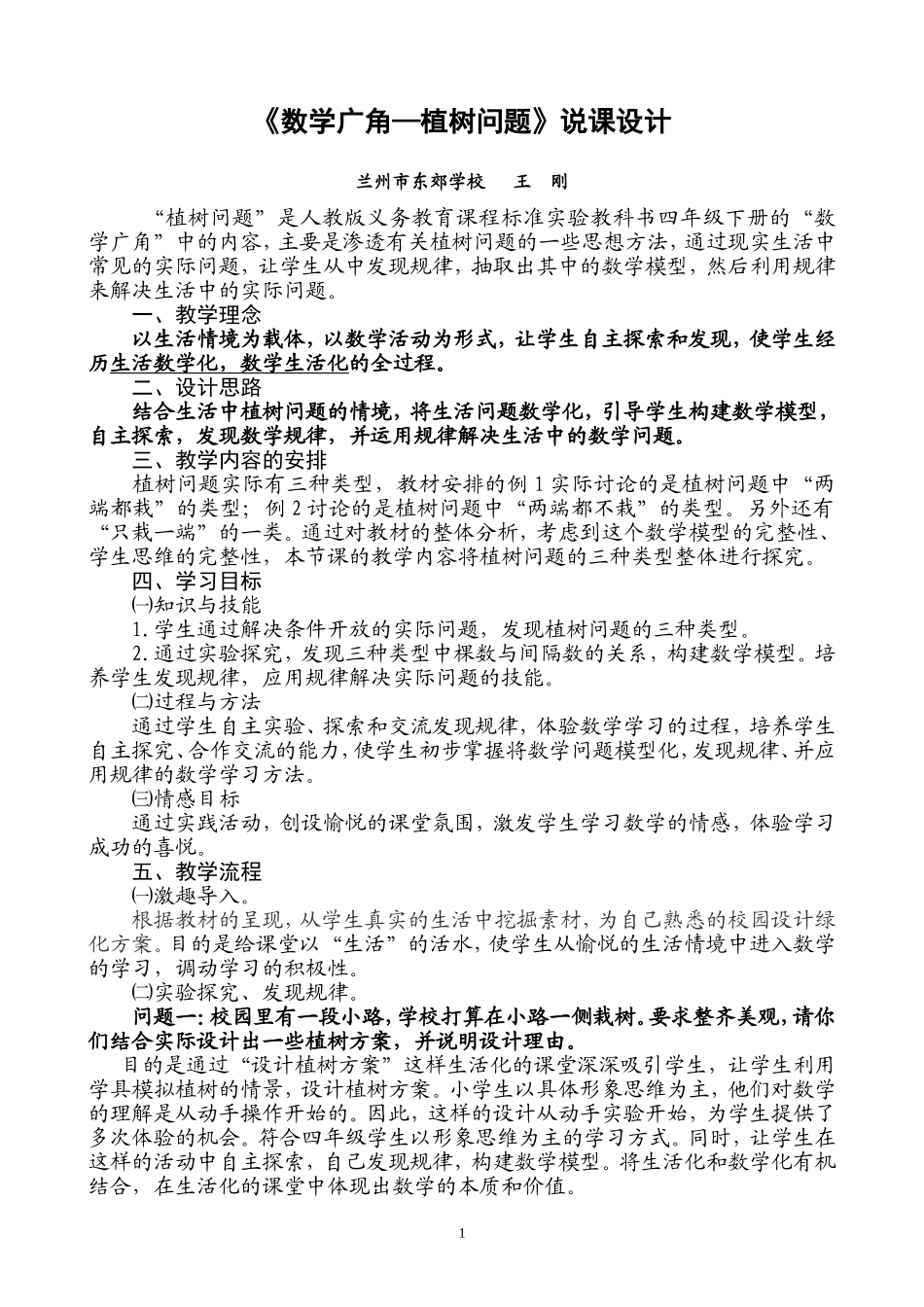 《数学广角—植树问题》说课设计

兰州市东郊学校　王　刚

“植树问题”是人教版义务教育课程标准实验教科书四年级下册的“数学广角”中的内容，主要是渗透有关植树问题的一些思想方法，通过现实生活中常见的实际问题，让学生从中发现规律，抽取出其中的数学模型，然后利用规律来解决生活中的实际问题。

一、教学理念

以生活情境为载体，以数学活动为形式，让学生自主探索和发现，使学生经历生活数学化，数学生活化的全过程。

二、设计思路

结合生活中植树问题的情境，将生活问题数学化，引导学生构建数学模型，自主探索，发现数学规律，并运用规律解决生活中的数学问题。

三、教学内容的安排

植树问题实际有三种类型，教材安排的例1实际讨论的是植树问题中“两端都栽”的类型；例2讨论的是植树问题中“两端都不栽”的类型。另外还有“只栽一端”的一类。通过对教材的整体分析，考虑到这个数学模型的完整性、学生思维的完整性，本节课的教学内容将植树问题的三种类型整体进行探究。

四、学习目标

㈠知识与技能

1.学生通过解决条件开放的实际问题，发现植树问题的三种类型。

2.通过实验探究，发现三种类型中棵数与间隔数的关系，构建数学模型。培养学生发现规律，应用规律解决实际问题的技能。

㈡过程与方法

通过学生自主实验、探索和交流发现规律，体验数学学习的过程，培养学生自主探究、合作交流的能力，使学生初步掌握将数学问题模型化，发现规律、并应用规律的数学学习方法。

㈢情感目标

通过实践活动，创设愉悦的课堂氛围，激发学生学习数学的情感，体验学习成功的喜悦。

五、教学流程

㈠激趣导入。

根据教材的呈现，从学生真实的生活中挖掘素材，为自己熟悉的校园设计绿化方案。目的是给课堂以“生活”的活水，使学生从愉悦的生活情境中进入数学的学习，调动学习的积极性。

㈡实验探究、发现规律。

问题一：校园里有一段小路，学校打算在小路一侧栽树。要求整齐美观，请你们结合实际设计出一些植树方案，并说明设计理由。

目的是通过“设计植树方案”这样生活化的课堂深深吸引学生，让学生利用学具模拟植树的情景，设计植树方案。小学生以具体形象思维为主，他们对数学的理解是从动手操作开始的。因此，这样的设计从动手实验开始，为学生提供了多次体验的机会。符合四年级学生以形象思维为主的学习方式。同时，让学生在这样的活动中自主探索，自己发现规律，构建数学模型。将生活化和数学化有机结合，在生活化的课堂中体现出数学的本质和价值。

1